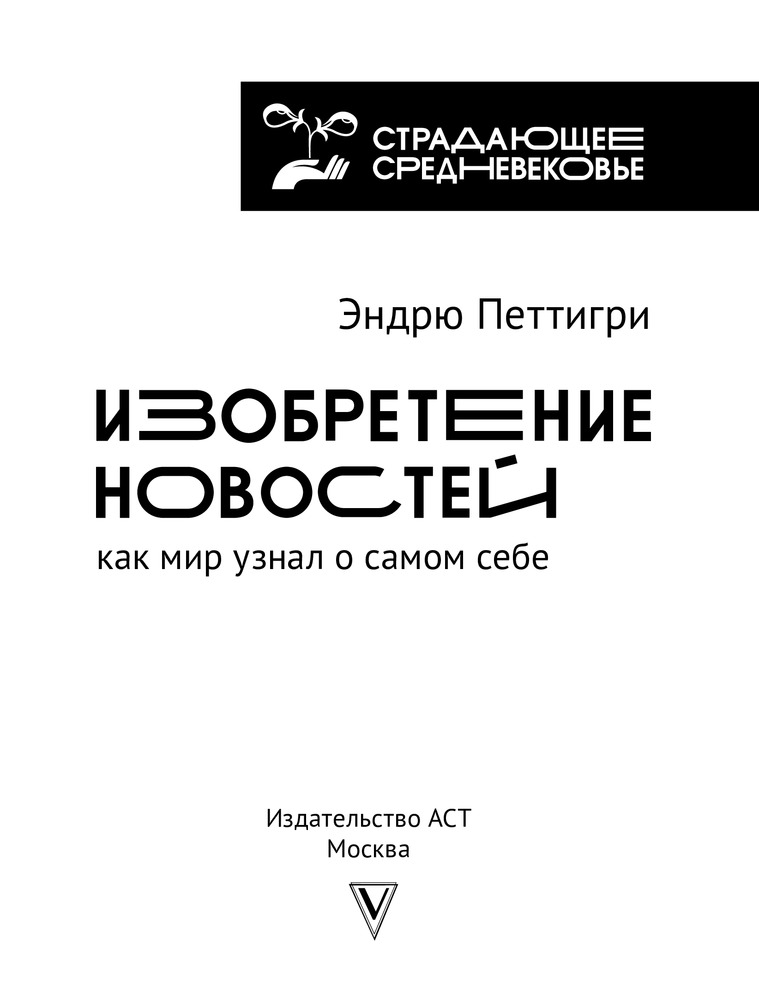 СТРАДАЮЩЕЕ
СРЕДНЕВЕКОВЬЕ

Эндрю Петтигри

ИЗОБРЕТЕНИЕ
НОВОСТЕЙ

как мир узнал о самом себе

Издательство АСТ
Москва